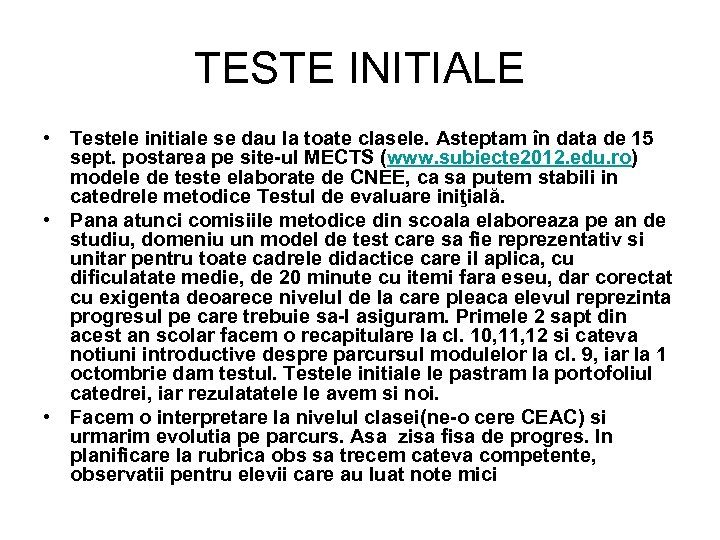 TESTE INITIALE

• Testele initiale se dau la toate clasele. Asteptam în data de 15 sept. postarea pe site-ul MECTS (www.subiecte2012.edu.ro) modele de teste elaborate de CNEE, ca sa putem stabili in catedrele metodice Testul de evaluare iniţială.

• Pana atunci comisiile metodice din scoala elaboreaza pe an de studiu, domeniu un model de test care sa fie reprezentativ si unitar pentru toate cadrele didactice care il aplica, cu dificulatate medie, de 20 minute cu itemi fara eseu, dar corectat cu exigenta deoarece nivelul de la care pleaca elevul reprezinta progresul pe care trebuie sa-l asiguram. Primele 2 sapt din acest an scolar facem o recapitulare la cl. 10,11,12 si cateva notiuni introductive despre parcursul modulelor la cl. 9, iar la 1 octombrie dam testul. Testele initiale le pastram la portofoliul catedrei, iar rezulatatele le avem si noi.

• Facem o interpretare la nivelul clasei(ne-o cere CEAC) si urmarim evolutia pe parcurs. Asa zisa fisa de progres. In planificare la rubrica obs sa trecem cateva competente, observatii pentru elevii care au luat note mici